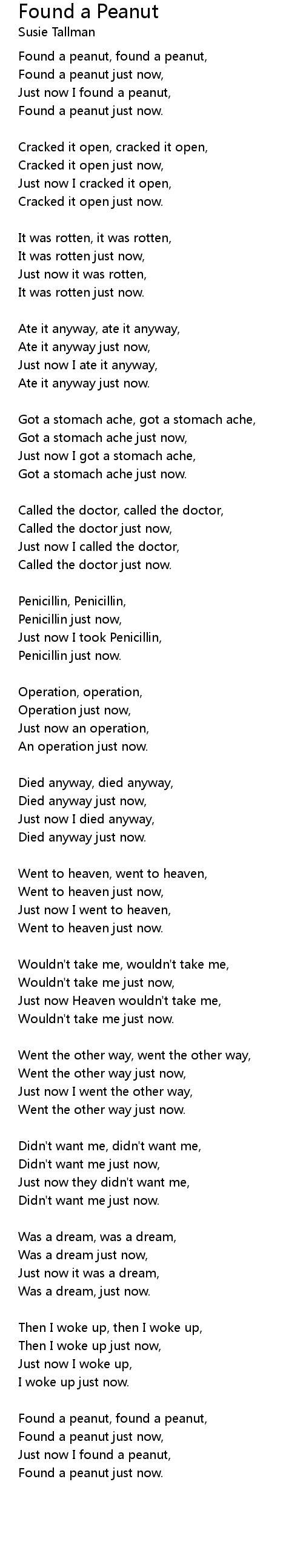 Found a Peanut
Susie Tallman

Found a peanut, found a peanut,
Found a peanut just now,
Just now I found a peanut,
Found a peanut just now.

Cracked it open, cracked it open,
Cracked it open just now,
Just now I cracked it open,
Cracked it open just now.

It was rotten, it was rotten,
It was rotten just now,
Just now it was rotten,
It was rotten just now.

Ate it anyway, ate it anyway,
Ate it anyway just now,
Just now I ate it anyway,
Ate it anyway just now.

Got a stomach ache, got a stomach ache,
Got a stomach ache just now,
Just now I got a stomach ache,
Got a stomach ache just now.

Called the doctor, called the doctor,
Called the doctor just now,
Just now I called the doctor,
Called the doctor just now.

Penicillin, Penicillin,
Penicillin just now,
Just now I took Penicillin,
Penicillin just now.

Operation, operation,
Operation just now,
Just now an operation,
An operation just now.

Died anyway, died anyway,
Died anyway just now,
Just now I died anyway,
Died anyway just now.

Went to heaven, went to heaven,
Went to heaven just now,
Just now I went to heaven,
Went to heaven just now.

Wouldn't take me, wouldn't take me,
Wouldn't take me just now,
Just now Heaven wouldn't take me,
Wouldn't take me just now.

Went the other way, went the other way,
Went the other way just now,
Just now I went the other way,
Went the other way just now.

Didn't want me, didn't want me,
Didn't want me just now,
Just now they didn't want me,
Didn't want me just now.

Was a dream, was a dream,
Was a dream just now,
Just now it was a dream,
Was a dream, just now.

Then I woke up, then I woke up,
Then I woke up just now,
Just now I woke up,
I woke up just now.

Found a peanut, found a peanut,
Found a peanut just now,
Just now I found a peanut,
Found a peanut just now.